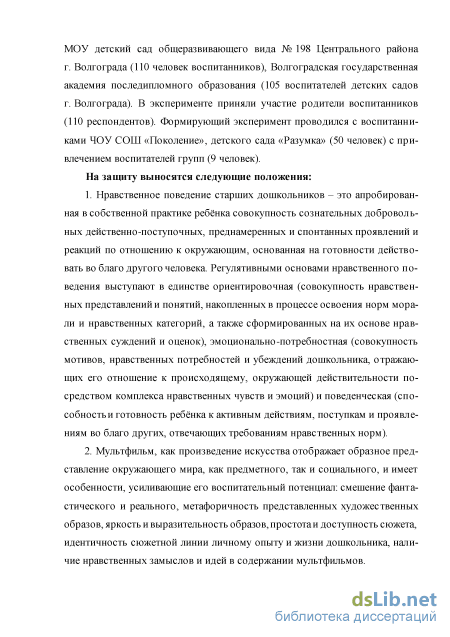 МОУ детский сад общеразвивающего вида № 198 Центрального района г. Волгограда (110 человек воспитанников), Волгоградская государственная академия последипломного образования (105 воспитателей детских садов г. Волгограда). В эксперименте приняли участие родители воспитанников (110 респондентов). Формирующий эксперимент проводился с воспитанниками ЧОУ СОШ «Поколение», детского сада «Разумка» (50 человек) с привлечением воспитателей групп (9 человек).

На защиту выносятся следующие положения:

1. Нравственное поведение старших дошкольников – это апробированная в собственной практике ребёнка совокупность сознательных добровольных действенно-поступочных, преднамеренных и спонтанных проявлений и реакций по отношению к окружающим, основанная на готовности действовать во благо другого человека. Регулятивными основами нравственного поведения выступают в единстве ориентировочная (совокупность нравственных представлений и понятий, накопленных в процессе освоения норм морали и нравственных категорий, а также сформированных на их основе нравственных суждений и оценок), эмоционально-потребностная (совокупность мотивов, нравственных потребностей и убеждений дошкольника, отражающих его отношение к происходящему, окружающей действительности посредством комплекса нравственных чувств и эмоций) и поведенческая (способность и готовность ребёнка к активным действиям, поступкам и проявлениям во благо других, отвечающих требованиям нравственных норм).

2. Мультфильм, как произведение искусства отображает образное представление окружающего мира, как предметного, так и социального, и имеет особенности, усиливающие его воспитательный потенциал: смешение фантастического и реального, метафоричность представленных художественных образов, яркость и выразительность образов, простота и доступность сюжета, идентичность сюжетной линии личному опыту и жизни дошкольника, наличие нравственных замыслов и идей в содержании мультфильмов.

dsLib.net
библиотека диссертаций